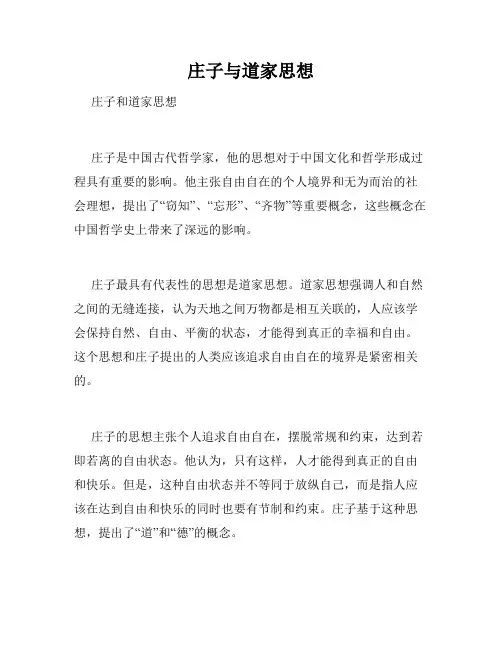 庄子与道家思想

庄子和道家思想

庄子是中国古代哲学家，他的思想对于中国文化和哲学形成过程具有重要的影响。他主张自由自在的个人境界和无为而治的社会理想，提出了“窃知”、“忘形”、“齐物”等重要概念，这些概念在中国哲学史上带来了深远的影响。

庄子最具有代表性的思想是道家思想。道家思想强调人和自然之间的无缝连接，认为天地之间万物都是相互关联的，人应该学会保持自然、自由、平衡的状态，才能得到真正的幸福和自由。这个思想和庄子提出的人类应该追求自由自在的境界是紧密相关的。

庄子的思想主张个人追求自由自在，摆脱常规和约束，达到若即若离的自由状态。他认为，只有这样，人才能得到真正的自由和快乐。但是，这种自由状态并不等同于放纵自己，而是指人应该在达到自由和快乐的同时也要有节制和约束。庄子基于这种思想，提出了“道”和“德”的概念。